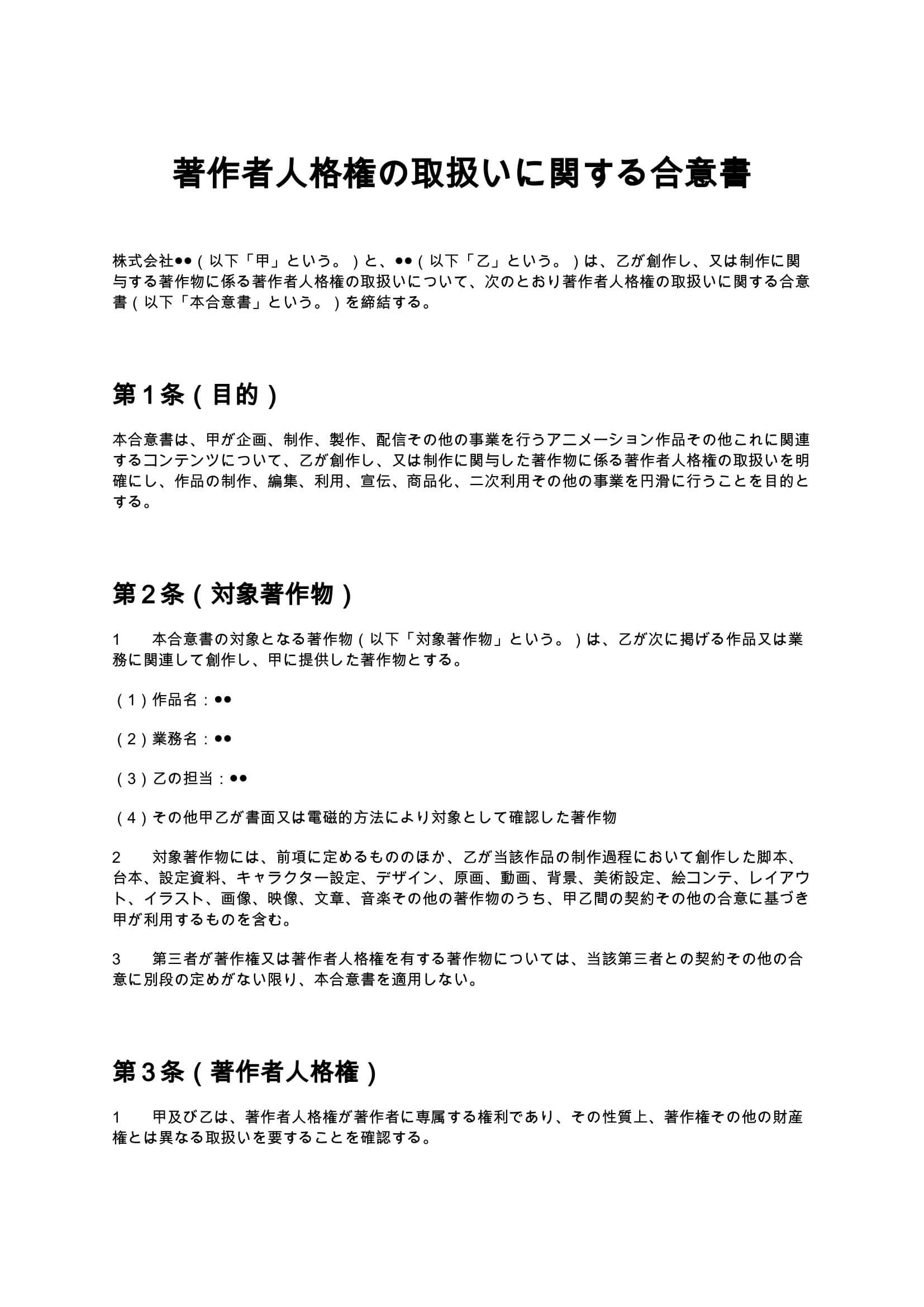 著作者人格権の取扱いに関する合意書

株式会社●●（以下「甲」という。）と、●●（以下「乙」という。）は、乙が創作し、又は制作に関与する著作物に係る著作者人格権の取扱いについて、次のとおり著作者人格権の取扱いに関する合意書（以下「本合意書」という。）を締結する。

第1条（目的）

本合意書は、甲が企画、制作、製作、配信その他の事業を行うアニメーション作品その他これに関連するコンテンツについて、乙が創作し、又は制作に関与した著作物に係る著作者人格権の取扱いを明確にし、作品の制作、編集、利用、宣伝、商品化、二次利用その他の事業を円滑に行うことを目的とする。

第2条（対象著作物）

1 本合意書の対象となる著作物（以下「対象著作物」という。）は、乙が次に掲げる作品又は業務に関連して創作し、甲に提供した著作物とする。

（1）作品名：●●

（2）業務名：●●

（3）乙の担当：●●

（4）その他甲乙が書面又は電磁的方法により対象として確認した著作物

2 対象著作物には、前項に定めるもののほか、乙が当該作品の制作過程において創作した脚本、台本、設定資料、キャラクター設定、デザイン、原画、動画、背景、美術設定、絵コンテ、レイアウト、イラスト、画像、映像、文章、音楽その他の著作物のうち、甲乙間の契約その他の合意に基づき甲が利用するものを含む。

3 第三者が著作権又は著作者人格権を有する著作物については、当該第三者との契約その他の合意に別段の定めがない限り、本合意書を適用しない。

第3条（著作者人格権）

1 甲及び乙は、著作者人格権が著作者に専属する権利であり、その性質上、著作権その他の財産権とは異なる取扱いを要することを確認する。